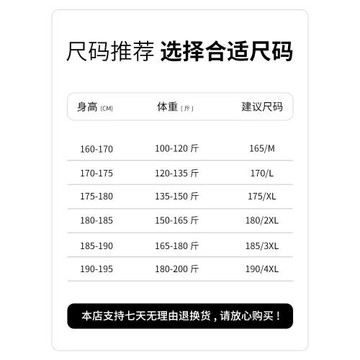 尺码推荐 选择合适尺码

| 身高 (CM) | 体重 (斤) | 建议尺码 |
|---|---|---|
| 160-170 | 100-120 斤 | 165/M |
| 170-175 | 120-135 斤 | 170/L |
| 175-180 | 135-150 斤 | 175/XL |
| 180-185 | 150-165 斤 | 180/2XL |
| 185-190 | 165-180 斤 | 185/3XL |
| 190-195 | 180-200 斤 | 190/4XL |

本店支持七天无理由退换货，请放心购买！